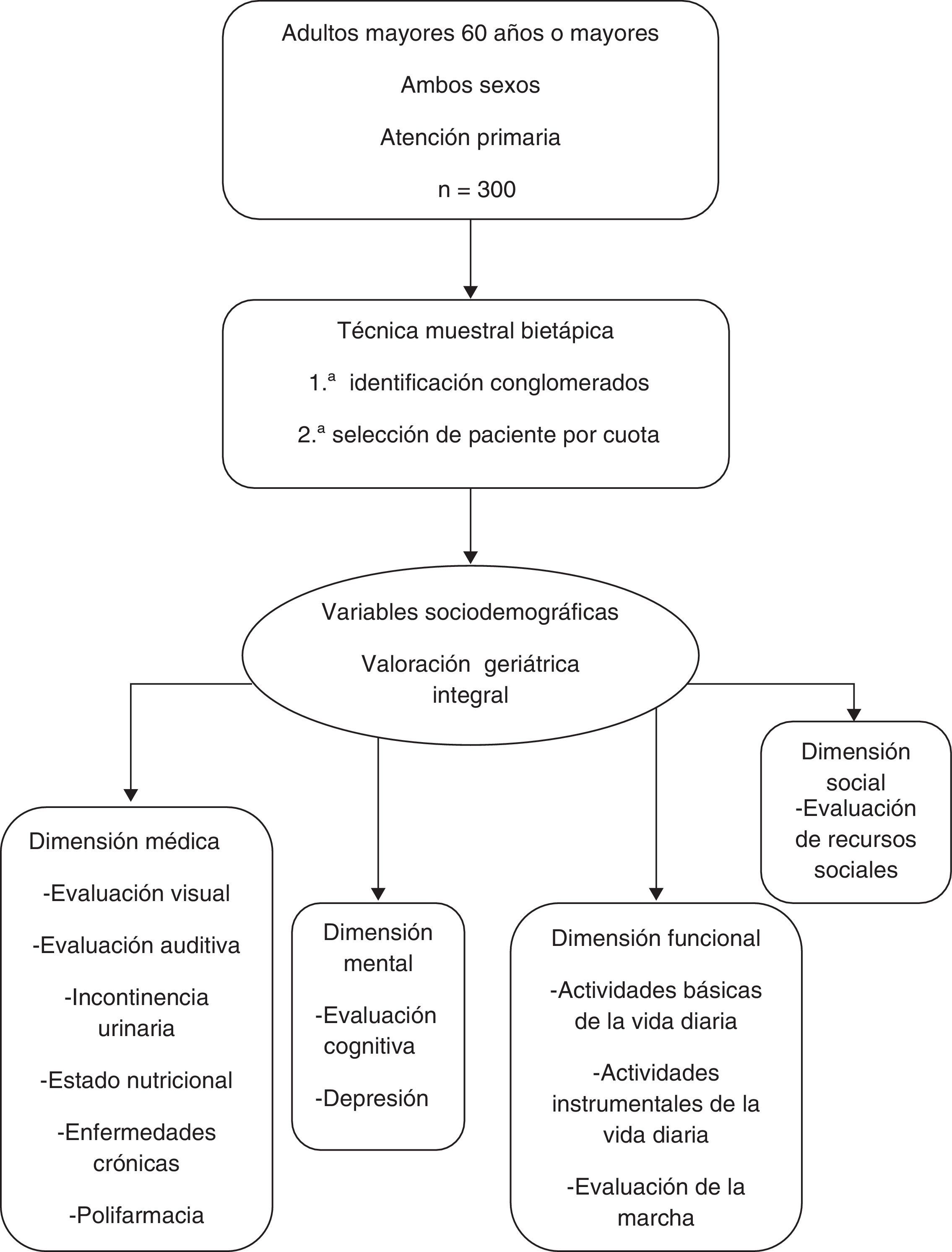 Adultos mayores 60 años o mayores

Ambos sexos

Atención primaria

n = 300

Técnica muestral bietápica

1.ª identificación conglomerados

2.ª selección de paciente por cuota

Variables sociodemográficas

Valoración geriátrica integral

Dimensión médica

-Evaluación visual

-Evaluación auditiva

-Incontinencia urinaria

-Estado nutricional

-Enfermedades crónicas

-Polifarmacia

Dimensión mental

-Evaluación cognitiva

-Depresión

Dimensión funcional

-Actividades básicas de la vida diaria

-Actividades instrumentales de la vida diaria

-Evaluación de la marcha

Dimensión social
-Evaluación de recursos sociales